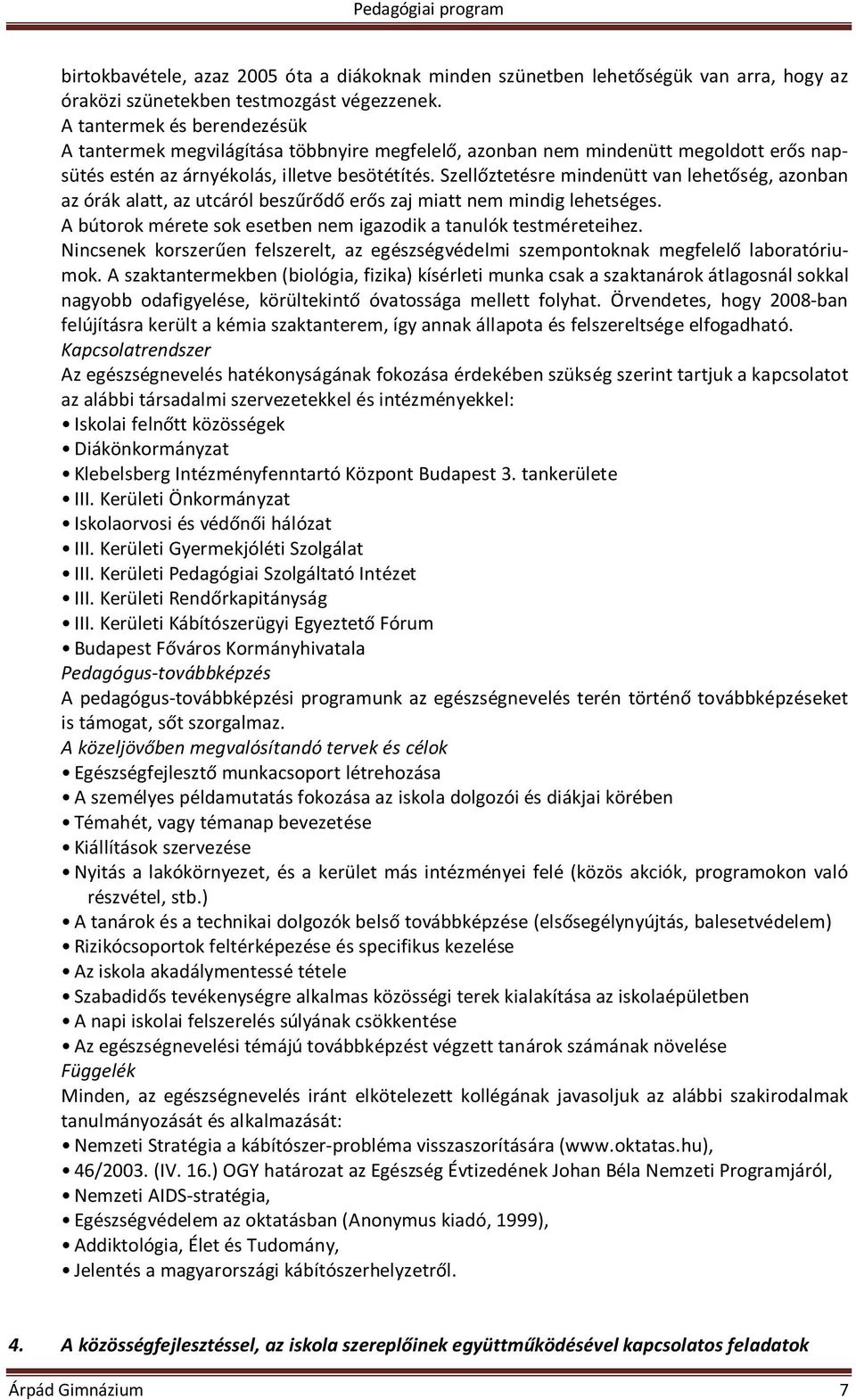 Pedagógiai program

birtokbavétele, azaz 2005 óta a diákoknak minden szünetben lehetőségük van arra, hogy az óraközi szünetekben testmozgást végezzenek.
A tantermek és berendezésük
A tantermek megvilágítása többnyire megfelelő, azonban nem mindenütt megoldott erős napsütés estén az árnyékolás, illetve besötétítés. Szellőztetésre mindenütt van lehetőség, azonban az órák alatt, az utcáról beszűrődő erős zaj miatt nem mindig lehetséges.
A bútorok mérete sok esetben nem igazodik a tanulók testméreteihez.
Nincsenek korszerűen felszerelt, az egészségvédelmi szempontoknak megfelelő laboratóriumok. A szaktantermekben (biológia, fizika) kísérleti munka csak a szaktanárok átlagosnál sokkal nagyobb odafigyelése, körültekintő óvatossága mellett folyhat. Örvendetes, hogy 2008-ban felújításra került a kémia szaktanterem, így annak állapota és felszereltsége elfogadható.
Kapcsolatrendszer
Az egészségnevelés hatékonyságának fokozása érdekében szükség szerint tartjuk a kapcsolatot az alábbi társadalmi szervezetekkel és intézményekkel:
• Iskolai felnőtt közösségek
• Diákönkormányzat
• Klebelsberg Intézményfenntartó Központ Budapest 3. tankerülete
• III. Kerületi Önkormányzat
• Iskolaorvosi és védőnői hálózat
• III. Kerületi Gyermekjóléti Szolgálat
• III. Kerületi Pedagógiai Szolgáltató Intézet
• III. Kerületi Rendőrkapitányság
• III. Kerületi Kábítószerügyi Egyeztető Fórum
• Budapest Főváros Kormányhivatala
Pedagógus-továbbképzés
A pedagógus-továbbképzési programunk az egészségnevelés terén történő továbbképzéseket is támogat, sőt szorgalmaz.
A közeljövőben megvalósítandó tervek és célok
• Egészségfejlesztő munkacsoport létrehozása
• A személyes példamutatás fokozása az iskola dolgozói és diákjai körében
• Témahét, vagy témanap bevezetése
• Kiállítások szervezése
• Nyitás a lakókörnyezet, és a kerület más intézményei felé (közös akciók, programokon való részvétel, stb.)
• A tanárok és a technikai dolgozók belső továbbképzése (elsősegélynyújtás, balesetvédelem)
• Rizikócsoportok feltérképezése és specifikus kezelése
• Az iskola akadálymentessé tétele
• Szabadidős tevékenységre alkalmas közösségi terek kialakítása az iskolaépületben
• A napi iskolai felszerelés súlyának csökkentése
• Az egészségnevelési témájú továbbképzést végzett tanárok számának növelése
Függelék
Minden, az egészségnevelés iránt elkötelezett kollégának javasoljuk az alábbi szakirodalmak tanulmányozását és alkalmazását:
• Nemzeti Stratégia a kábítószer-probléma visszaszorítására (www.oktatas.hu),
• 46/2003. (IV. 16.) OGY határozat az Egészség Évtizedének Johan Béla Nemzeti Programjáról,
• Nemzeti AIDS-stratégia,
• Egészségvédelem az oktatásban (Anonymus kiadó, 1999),
• Addiktológia, Élet és Tudomány,
• Jelentés a magyarországi kábítószerhelyzetről.

4. A közösségfejlesztéssel, az iskola szereplőinek együttműködésével kapcsolatos feladatok

Árpád Gimnázium 7